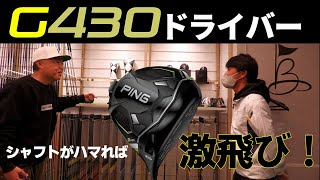 G430ドライバー

PING

シャフトがハマれば

激飛び！